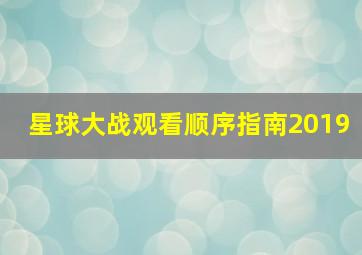 星球大战观看顺序指南2019